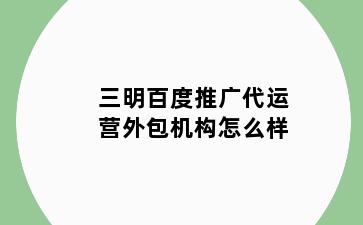 三明百度推广代运营外包机构怎么样